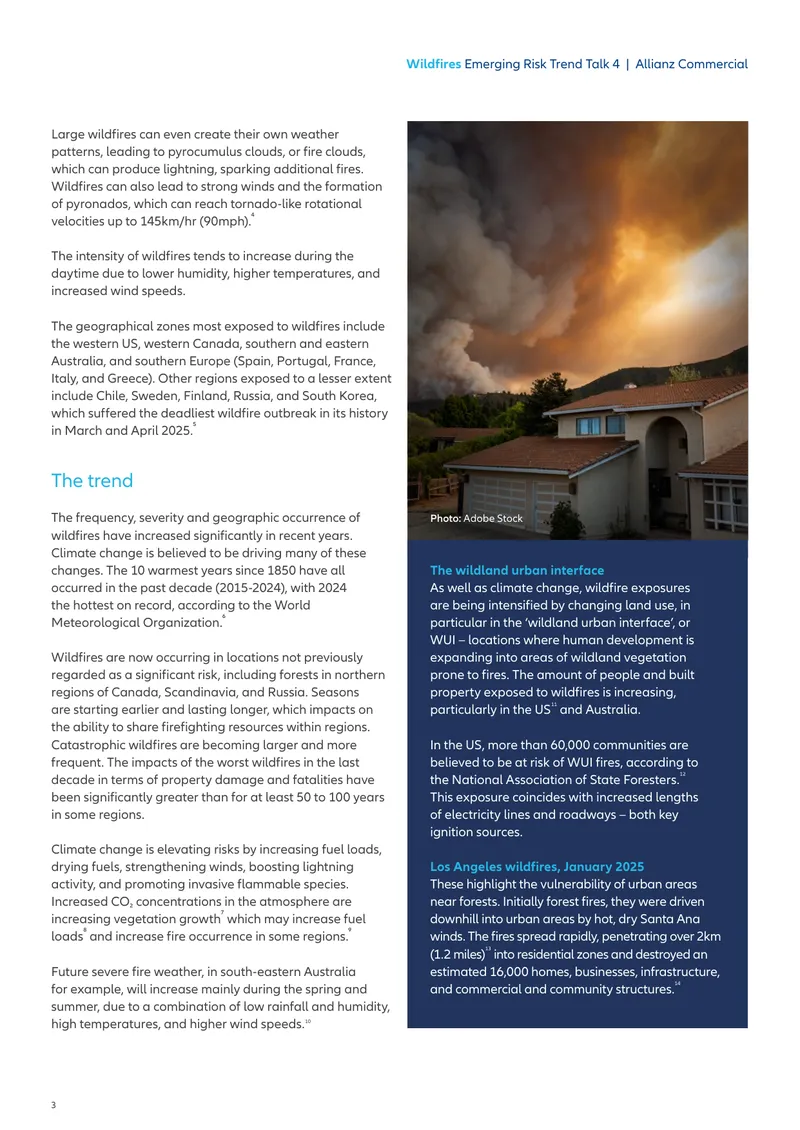 Wildfires Emerging Risk Trend Talk 4 | Allianz Commercial

Large wildfires can even create their own weather patterns, leading to pyrocumulus clouds, or fire clouds, which can produce lightning, sparking additional fires. Wildfires can also lead to strong winds and the formation of pyronados, which can reach tornado-like rotational velocities up to 145km/hr (90mph).$^{4}$

The intensity of wildfires tends to increase during the daytime due to lower humidity, higher temperatures, and increased wind speeds.

The geographical zones most exposed to wildfires include the western US, western Canada, southern and eastern Australia, and southern Europe (Spain, Portugal, France, Italy, and Greece). Other regions exposed to a lesser extent include Chile, Sweden, Finland, Russia, and South Korea, which suffered the deadliest wildfire outbreak in its history in March and April 2025.$^{5}$

The trend

The frequency, severity and geographic occurrence of wildfires have increased significantly in recent years. Climate change is believed to be driving many of these changes. The 10 warmest years since 1850 have all occurred in the past decade (2015-2024), with 2024 the hottest on record, according to the World Meteorological Organization.$^{6}$

Wildfires are now occurring in locations not previously regarded as a significant risk, including forests in northern regions of Canada, Scandinavia, and Russia. Seasons are starting earlier and lasting longer, which impacts on the ability to share firefighting resources within regions. Catastrophic wildfires are becoming larger and more frequent. The impacts of the worst wildfires in the last decade in terms of property damage and fatalities have been significantly greater than for at least 50 to 100 years in some regions.

Climate change is elevating risks by increasing fuel loads, drying fuels, strengthening winds, boosting lightning activity, and promoting invasive flammable species. Increased $CO_2$ concentrations in the atmosphere are increasing vegetation growth$^{7}$ which may increase fuel loads$^{8}$ and increase fire occurrence in some regions.$^{9}$

Future severe fire weather, in south-eastern Australia for example, will increase mainly during the spring and summer, due to a combination of low rainfall and humidity, high temperatures, and higher wind speeds.$^{10}$

Photo: Adobe Stock

The wildland urban interface
As well as climate change, wildfire exposures are being intensified by changing land use, in particular in the 'wildland urban interface', or WUI – locations where human development is expanding into areas of wildland vegetation prone to fires. The amount of people and built property exposed to wildfires is increasing, particularly in the US$^{11}$ and Australia.

In the US, more than 60,000 communities are believed to be at risk of WUI fires, according to the National Association of State Foresters.$^{12}$ This exposure coincides with increased lengths of electricity lines and roadways – both key ignition sources.

Los Angeles wildfires, January 2025
These highlight the vulnerability of urban areas near forests. Initially forest fires, they were driven downhill into urban areas by hot, dry Santa Ana winds. The fires spread rapidly, penetrating over 2km (1.2 miles)$^{13}$ into residential zones and destroyed an estimated 16,000 homes, businesses, infrastructure, and commercial and community structures.$^{14}$

3